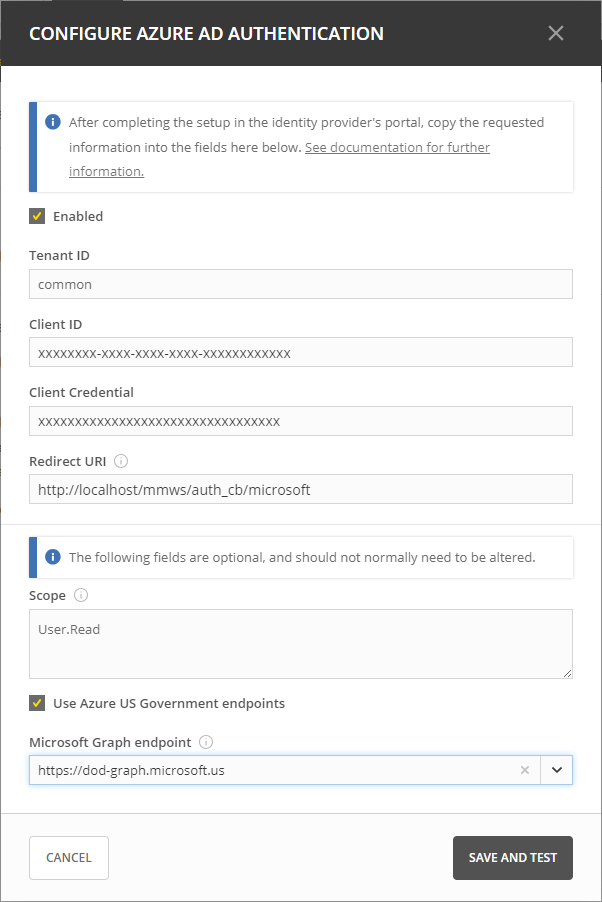 CONFIGURE AZURE AD AUTHENTICATION

After completing the setup in the identity provider's portal, copy the requested information into the fields here below. See documentation for further information.

Enabled

Tenant ID

common

Client ID

xxxxxxxx-xxxx-xxxx-xxxx-xxxxxxxxxxxx

Client Credential

xxxxxxxxxxxxxxxxxxxxxxxxxxxxxxxxxx

Redirect URI

http://localhost/mmws/auth_cb/microsoft

The following fields are optional, and should not normally need to be altered.

Scope

User.Read

Use Azure US Government endpoints

Microsoft Graph endpoint

https://dod-graph.microsoft.us

CANCEL

SAVE AND TEST